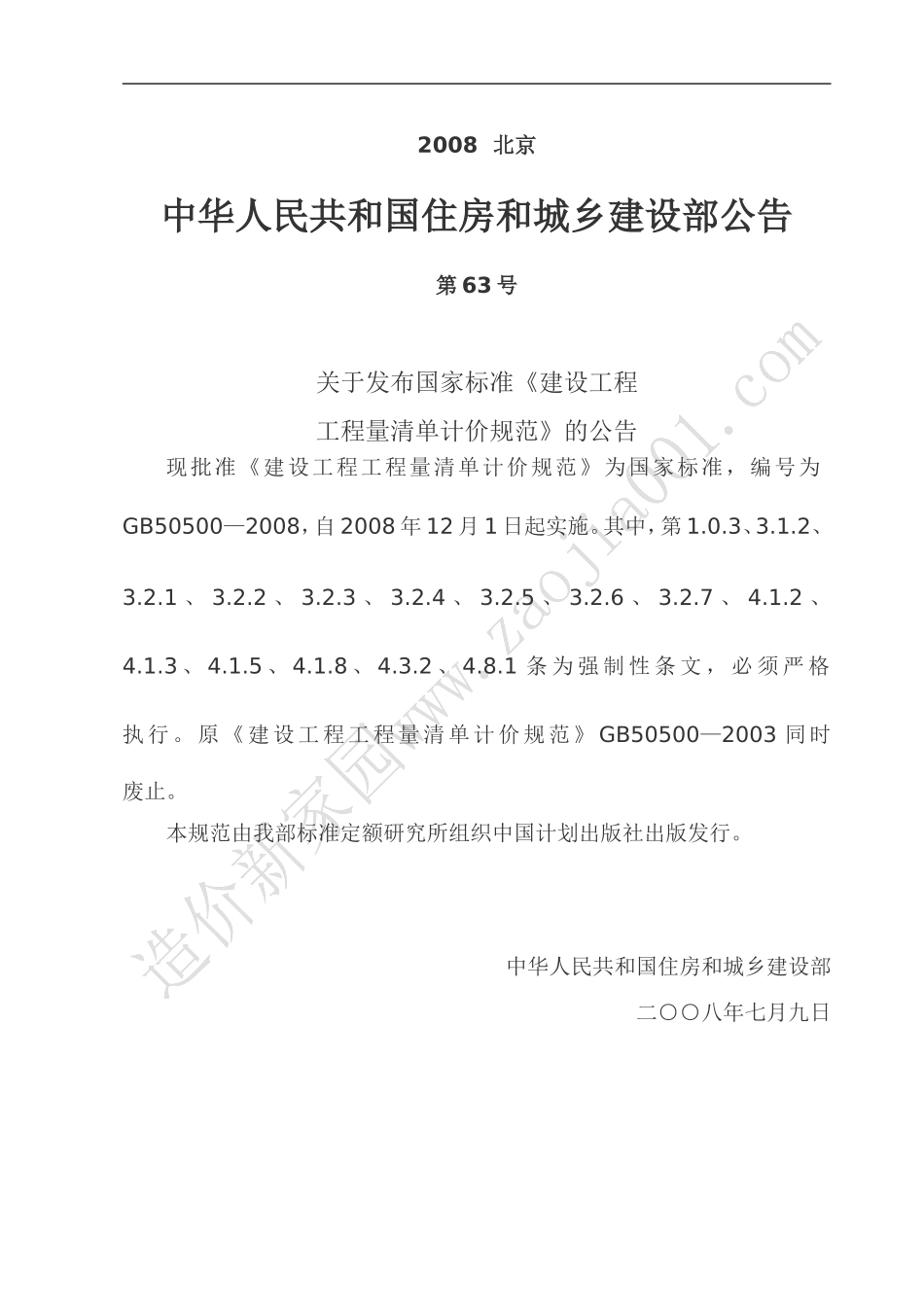 2008 北京

中华人民共和国住房和城乡建设部公告

第63号

关于发布国家标准《建设工程

工程量清单计价规范》的公告

现批准《建设工程工程量清单计价规范》为国家标准，编号为GB50500—2008，自2008年12月1日起实施。其中，第1.0.3、3.1.2、3.2.1、3.2.2、3.2.3、3.2.4、3.2.5、3.2.6、3.2.7、4.1.2、4.1.3、4.1.5、4.1.8、4.3.2、4.8.1条为强制性条文，必须严格执行。原《建设工程工程量清单计价规范》GB50500—2003同时废止。

本规范由我部标准定额研究所组织中国计划出版社出版发行。

中华人民共和国住房和城乡建设部

二〇〇八年七月九日

造价新家园www.zaojia001.com